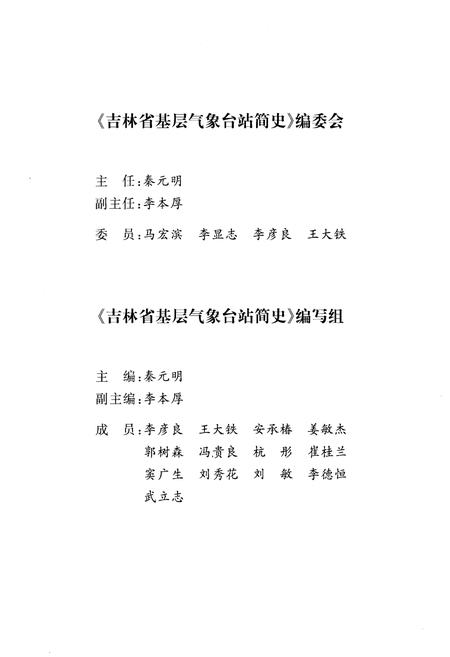 《吉林省基层气象台站简史》编委会

主　任：秦元明
副主任：李本厚
委　员：马宏滨　李显志　李彦良　王大铁

《吉林省基层气象台站简史》编写组

主　编：秦元明
副主编：李本厚
成　员：李彦良　王大铁　安承椿　姜敏杰
郭树森　冯贵良　杭　彤　崔桂兰
窦广生　刘秀花　刘　敏　李德恒
武立志